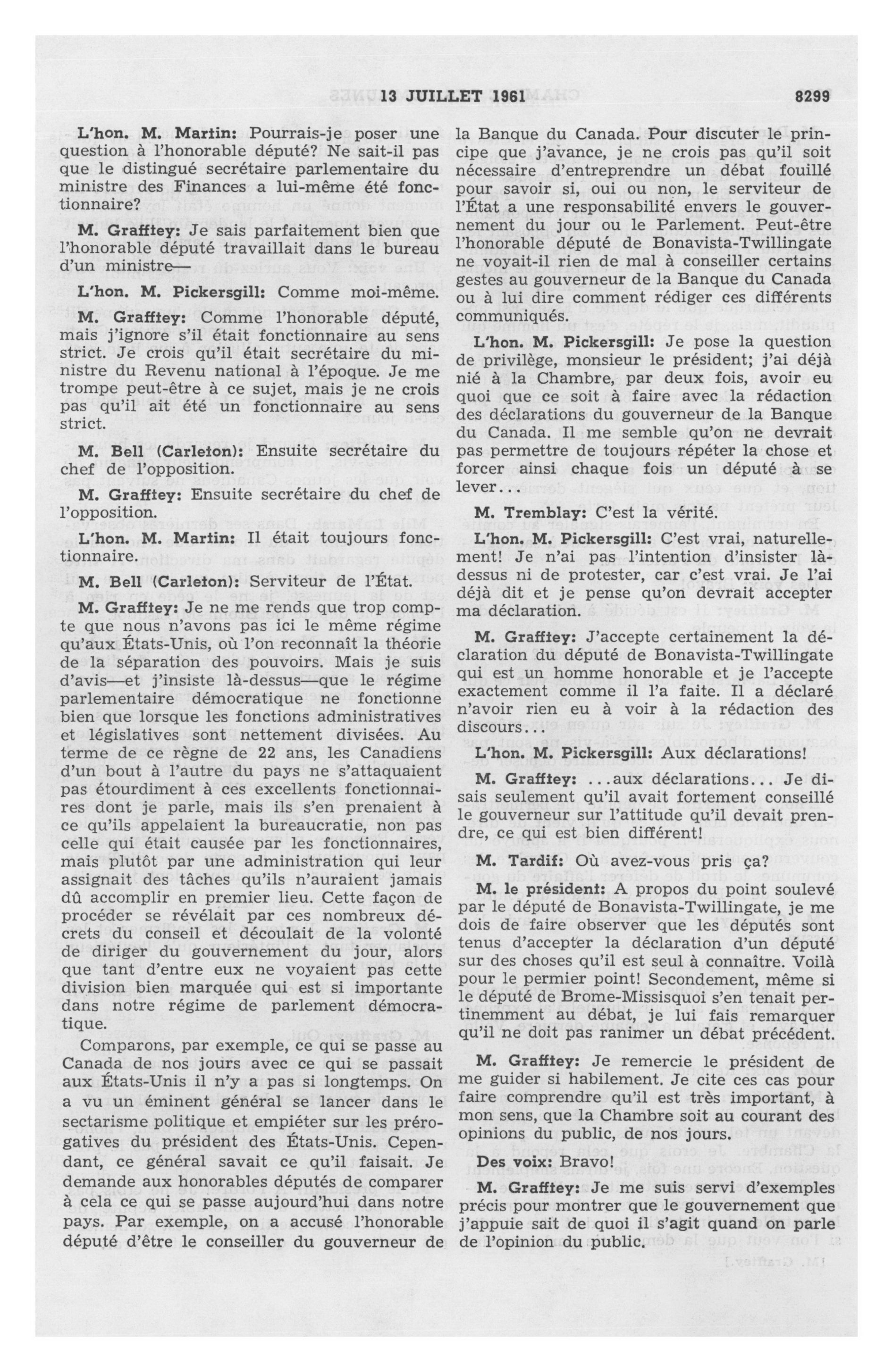 13 JUILLET 1961 8299

L'hon. M. Martin: Pourrais-je poser une question à l'honorable député? Ne sait-il pas que le distingué secrétaire parlementaire du ministre des Finances a lui-même été fonctionnaire?

M. Grafftey: Je sais parfaitement bien que l'honorable député travaillait dans le bureau d'un ministre—

L'hon. M. Pickersgill: Comme moi-même.

M. Grafftey: Comme l'honorable député, mais j'ignore s'il était fonctionnaire au sens strict. Je crois qu'il était secrétaire du ministre du Revenu national à l'époque. Je me trompe peut-être à ce sujet, mais je ne crois pas qu'il ait été un fonctionnaire au sens strict.

M. Bell (Carleton): Ensuite secrétaire du chef de l'opposition.

M. Grafftey: Ensuite secrétaire du chef de l'opposition.

L'hon. M. Martin: Il était toujours fonctionnaire.

M. Bell (Carleton): Serviteur de l'État.

M. Grafftey: Je ne me rends que trop compte que nous n'avons pas ici le même régime qu'aux États-Unis, où l'on reconnaît la théorie de la séparation des pouvoirs. Mais je suis d'avis—et j'insiste là-dessus—que le régime parlementaire démocratique ne fonctionne bien que lorsque les fonctions administratives et législatives sont nettement divisées. Au terme de ce règne de 22 ans, les Canadiens d'un bout à l'autre du pays ne s'attaquaient pas étourdiment à ces excellents fonctionnaires dont je parle, mais ils s'en prenaient à ce qu'ils appelaient la bureaucratie, non pas celle qui était causée par les fonctionnaires, mais plutôt par une administration qui leur assignait des tâches qu'ils n'auraient jamais dû accomplir en premier lieu. Cette façon de procéder se révélait par ces nombreux décrets du conseil et découlait de la volonté de diriger du gouvernement du jour, alors que tant d'entre eux ne voyaient pas cette division bien marquée qui est si importante dans notre régime de parlement démocratique.

Comparons, par exemple, ce qui se passe au Canada de nos jours avec ce qui se passait aux États-Unis il n'y a pas si longtemps. On a vu un éminent général se lancer dans le sectarisme politique et empiéter sur les prérogatives du président des États-Unis. Cependant, ce général savait ce qu'il faisait. Je demande aux honorables députés de comparer à cela ce qui se passe aujourd'hui dans notre pays. Par exemple, on a accusé l'honorable député d'être le conseiller du gouverneur de la Banque du Canada. Pour discuter le principe que j'avance, je ne crois pas qu'il soit nécessaire d'entreprendre un débat fouillé pour savoir si, oui ou non, le serviteur de l'État a une responsabilité envers le gouvernement du jour ou le Parlement. Peut-être l'honorable député de Bonavista-Twillingate ne voyait-il rien de mal à conseiller certains gestes au gouverneur de la Banque du Canada ou à lui dire comment rédiger ces différents communiqués.

L'hon. M. Pickersgill: Je pose la question de privilège, monsieur le président; j'ai déjà nié à la Chambre, par deux fois, avoir eu quoi que ce soit à faire avec la rédaction des déclarations du gouverneur de la Banque du Canada. Il me semble qu'on ne devrait pas permettre de toujours répéter la chose et forcer ainsi chaque fois un député à se lever...

M. Tremblay: C'est la vérité.

L'hon. M. Pickersgill: C'est vrai, naturellement! Je n'ai pas l'intention d'insister là-dessus ni de protester, car c'est vrai. Je l'ai déjà dit et je pense qu'on devrait accepter ma déclaration.

M. Grafftey: J'accepte certainement la déclaration du député de Bonavista-Twillingate qui est un homme honorable et je l'accepte exactement comme il l'a faite. Il a déclaré n'avoir rien eu à voir à la rédaction des discours...

L'hon. M. Pickersgill: Aux déclarations!

M. Grafftey: ...aux déclarations... Je disais seulement qu'il avait fortement conseillé le gouverneur sur l'attitude qu'il devait prendre, ce qui est bien différent!

M. Tardif: Où avez-vous pris ça?

M. le président: A propos du point soulevé par le député de Bonavista-Twillingate, je me dois de faire observer que les députés sont tenus d'accepter la déclaration d'un député sur des choses qu'il est seul à connaître. Voilà pour le permier point! Secondement, même si le député de Brome-Missisquoi s'en tenait pertinemment au débat, je lui fais remarquer qu'il ne doit pas ranimer un débat précédent.

M. Grafftey: Je remercie le président de me guider si habilement. Je cite ces cas pour faire comprendre qu'il est très important, à mon sens, que la Chambre soit au courant des opinions du public, de nos jours.

Des voix: Bravo!

M. Grafftey: Je me suis servi d'exemples précis pour montrer que le gouvernement que j'appuie sait de quoi il s'agit quand on parle de l'opinion du public.